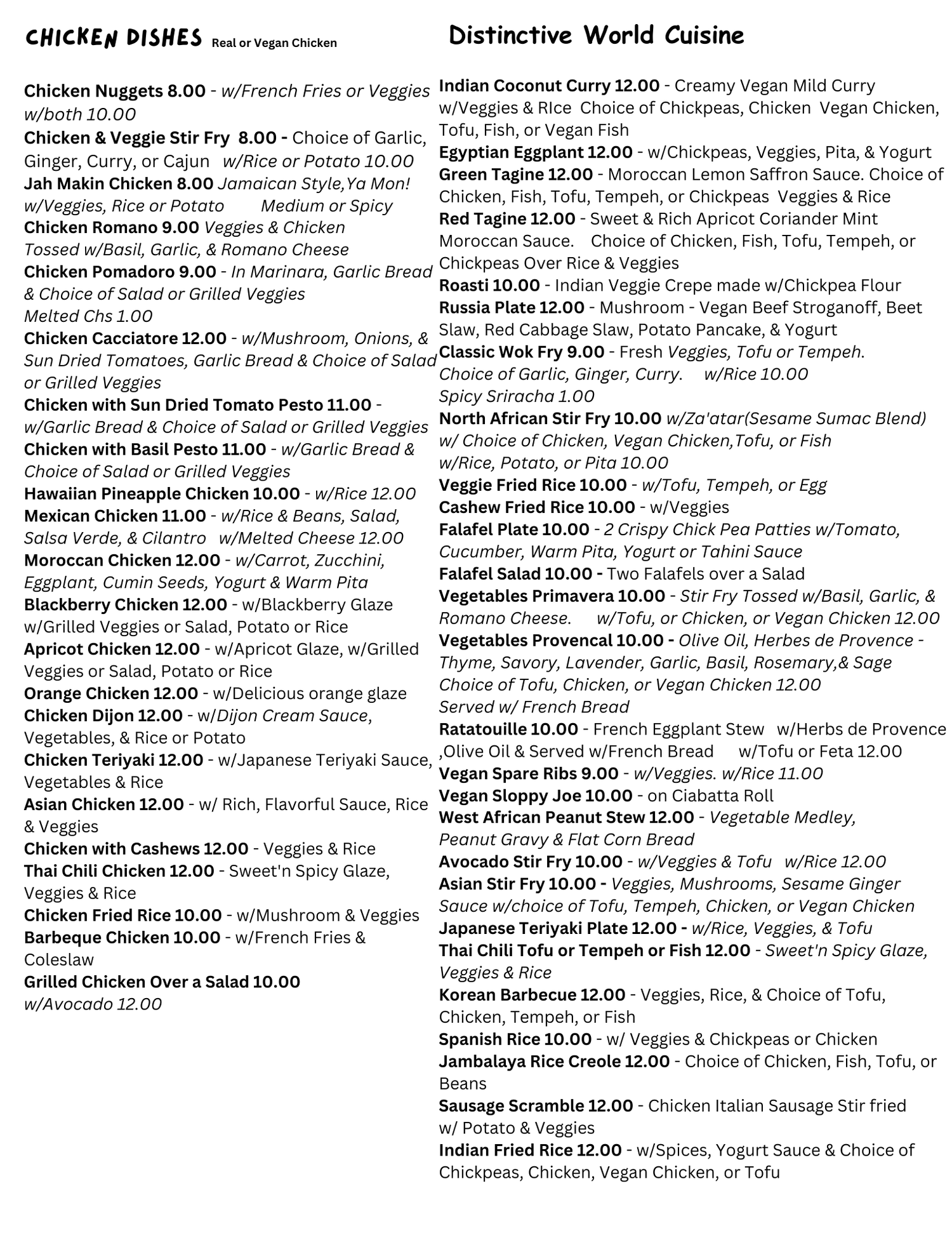 CHICKEN DISHES Real or Vegan Chicken

Chicken Nuggets 8.00 - w/French Fries or Veggies w/both 10.00
Chicken & Veggie Stir Fry 8.00 - Choice of Garlic, Ginger, Curry, or Cajun w/Rice or Potato 10.00
Jah Makin Chicken 8.00 Jamaican Style,Ya Mon! w/Veggies, Rice or Potato Medium or Spicy
Chicken Romano 9.00 Veggies & Chicken Tossed w/Basil, Garlic, & Romano Cheese
Chicken Pomadoro 9.00 - In Marinara, Garlic Bread & Choice of Salad or Grilled Veggies
Melted Chs 1.00
Chicken Cacciatore 12.00 - w/Mushroom, Onions, & Sun Dried Tomatoes, Garlic Bread & Choice of Salad or Grilled Veggies
Chicken with Sun Dried Tomato Pesto 11.00 - w/Garlic Bread & Choice of Salad or Grilled Veggies
Chicken with Basil Pesto 11.00 - w/Garlic Bread & Choice of Salad or Grilled Veggies
Hawaiian Pineapple Chicken 10.00 - w/Rice 12.00
Mexican Chicken 11.00 - w/Rice & Beans, Salad, Salsa Verde, & Cilantro w/Melted Cheese 12.00
Moroccan Chicken 12.00 - w/Carrot, Zucchini, Eggplant, Cumin Seeds, Yogurt & Warm Pita
Blackberry Chicken 12.00 - w/Blackberry Glaze w/Grilled Veggies or Salad, Potato or Rice
Apricot Chicken 12.00 - w/Apricot Glaze, w/Grilled Veggies or Salad, Potato or Rice
Orange Chicken 12.00 - w/Delicious orange glaze
Chicken Dijon 12.00 - w/Dijon Cream Sauce, Vegetables, & Rice or Potato
Chicken Teriyaki 12.00 - w/Japanese Teriyaki Sauce, Vegetables & Rice
Asian Chicken 12.00 - w/ Rich, Flavorful Sauce, Rice & Veggies
Chicken with Cashews 12.00 - Veggies & Rice
Thai Chili Chicken 12.00 - Sweet'n Spicy Glaze, Veggies & Rice
Chicken Fried Rice 10.00 - w/Mushroom & Veggies
Barbeque Chicken 10.00 - w/French Fries & Coleslaw
Grilled Chicken Over a Salad 10.00
w/Avocado 12.00

Distinctive World Cuisine

Indian Coconut Curry 12.00 - Creamy Vegan Mild Curry w/Veggies & RIce Choice of Chickpeas, Chicken Vegan Chicken, Tofu, Fish, or Vegan Fish
Egyptian Eggplant 12.00 - w/Chickpeas, Veggies, Pita, & Yogurt
Green Tagine 12.00 - Moroccan Lemon Saffron Sauce. Choice of Chicken, Fish, Tofu, Tempeh, or Chickpeas Veggies & Rice
Red Tagine 12.00 - Sweet & Rich Apricot Coriander Mint Moroccan Sauce. Choice of Chicken, Fish, Tofu, Tempeh, or Chickpeas Over Rice & Veggies
Roasti 10.00 - Indian Veggie Crepe made w/Chickpea Flour
Russia Plate 12.00 - Mushroom - Vegan Beef Stroganoff, Beet Slaw, Red Cabbage Slaw, Potato Pancake, & Yogurt
Classic Wok Fry 9.00 - Fresh Veggies, Tofu or Tempeh. Choice of Garlic, Ginger, Curry. w/Rice 10.00
Spicy Sriracha 1.00
North African Stir Fry 10.00 w/Za'atar(Sesame Sumac Blend) w/ Choice of Chicken, Vegan Chicken,Tofu, or Fish w/Rice, Potato, or Pita 10.00
Veggie Fried Rice 10.00 - w/Tofu, Tempeh, or Egg
Cashew Fried Rice 10.00 - w/Veggies
Falafel Plate 10.00 - 2 Crispy Chick Pea Patties w/Tomato, Cucumber, Warm Pita, Yogurt or Tahini Sauce
Falafel Salad 10.00 - Two Falafels over a Salad
Vegetables Primavera 10.00 - Stir Fry Tossed w/Basil, Garlic, & Romano Cheese. w/Tofu, or Chicken, or Vegan Chicken 12.00
Vegetables Provencal 10.00 - Olive Oil, Herbes de Provence - Thyme, Savory, Lavender, Garlic, Basil, Rosemary,& Sage Choice of Tofu, Chicken, or Vegan Chicken 12.00
Served w/ French Bread
Ratatouille 10.00 - French Eggplant Stew w/Herbs de Provence ,Olive Oil & Served w/French Bread w/Tofu or Feta 12.00
Vegan Spare Ribs 9.00 - w/Veggies. w/Rice 11.00
Vegan Sloppy Joe 10.00 - on Ciabatta Roll
West African Peanut Stew 12.00 - Vegetable Medley, Peanut Gravy & Flat Corn Bread
Avocado Stir Fry 10.00 - w/Veggies & Tofu w/Rice 12.00
Asian Stir Fry 10.00 - Veggies, Mushrooms, Sesame Ginger Sauce w/choice of Tofu, Tempeh, Chicken, or Vegan Chicken
Japanese Teriyaki Plate 12.00 - w/Rice, Veggies, & Tofu
Thai Chili Tofu or Tempeh or Fish 12.00 - Sweet'n Spicy Glaze, Veggies & Rice
Korean Barbecue 12.00 - Veggies, Rice, & Choice of Tofu, Chicken, Tempeh, or Fish
Spanish Rice 10.00 - w/ Veggies & Chickpeas or Chicken
Jambalaya Rice Creole 12.00 - Choice of Chicken, Fish, Tofu, or Beans
Sausage Scramble 12.00 - Chicken Italian Sausage Stir fried w/ Potato & Veggies
Indian Fried Rice 12.00 - w/Spices, Yogurt Sauce & Choice of Chickpeas, Chicken, Vegan Chicken, or Tofu